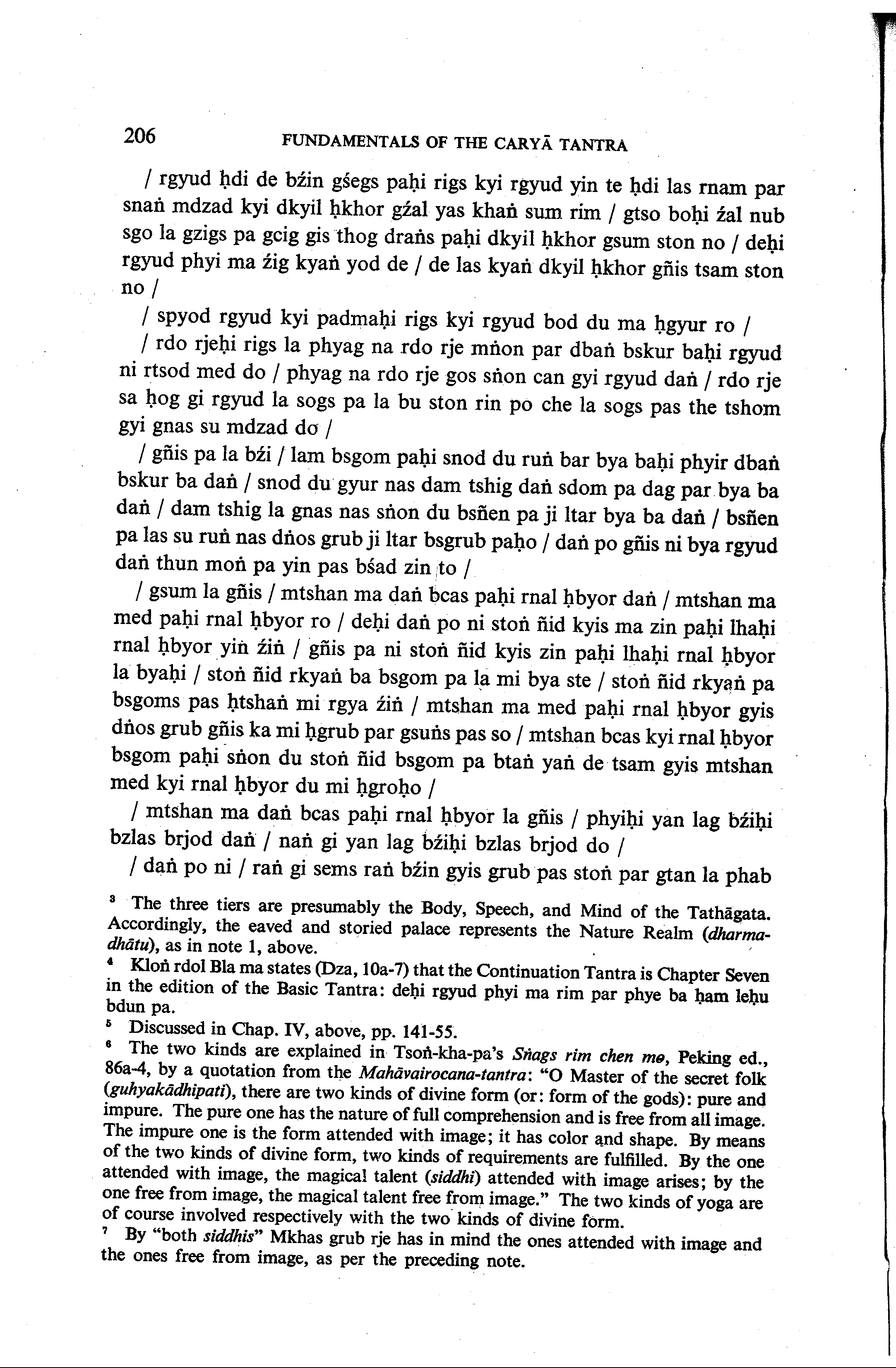 206 FUNDAMENTALS OF THE CARYĀ TANTRA

/ rgyud ḥdi de bźin gśegs paḥi rigs kyi rgyud yin te ḥdi las rnam par snaṅ mdzad kyi dkyil ḥkhor gźal yas khaṅ sum rim / gtso boḥi źal nub sgo la gzigs pa gcig gis thog draṅs paḥi dkyil ḥkhor gsum ston no / deḥi rgyud phyi ma źig kyaṅ yod de / de las kyaṅ dkyil ḥkhor gñis tsam ston no /

/ spyod rgyud kyi padmaḥi rigs kyi rgyud bod du ma ḥgyur ro /

/ rdo rjeḥi rigs la phyag na rdo rje mṅon par dbaṅ bskur baḥi rgyud ni rtsod med do / phyag na rdo rje gos sṅon can gyi rgyud daṅ / rdo rje sa ḥog gi rgyud la sogs pa la bu ston rin po che la sogs pas the tshom gyi gnas su mdzad do /

/ gñis pa la bźi / lam bsgom paḥi snod du ruṅ bar bya baḥi phyir dbaṅ bskur ba daṅ / snod du gyur nas dam tshig daṅ sdom pa dag par bya ba daṅ / dam tshig la gnas nas sṅon du bsñen pa ji ltar bya ba daṅ / bsñen pa las su ruṅ nas dṅos grub ji ltar bsgrub paḥo / daṅ po gñis ni bya rgyud daṅ thun moṅ pa yin pas bśad zin to /

/ gsum la gñis / mtshan ma daṅ bcas paḥi rnal ḥbyor daṅ / mtshan ma med paḥi rnal ḥbyor ro / deḥi daṅ po ni stoṅ ñid kyis ma zin paḥi lhaḥi rnal ḥbyor yin źiṅ / gñis pa ni stoṅ ñid kyis zin paḥi lhaḥi rnal ḥbyor la byaḥi / stoṅ ñid rkyaṅ ba bsgom pa la mi bya ste / stoṅ ñid rkyaṅ pa bsgoms pas ḥtshaṅ mi rgya źiṅ / mtshan ma med paḥi rnal ḥbyor gyis dṅos grub gñis ka mi ḥgrub par gsuṅs pas so / mtshan bcas kyi rnal ḥbyor bsgom paḥi sṅon du stoṅ ñid bsgom pa btaṅ yaṅ de tsam gyis mtshan med kyi rnal ḥbyor du mi ḥgroḥo /

/ mtshan ma daṅ bcas paḥi rnal ḥbyor la gñis / phyiḥi yan lag bźiḥi bzlas brjod daṅ / naṅ gi yan lag bźiḥi bzlas brjod do /

/ daṅ po ni / raṅ gi sems raṅ bźin gyis grub pas stoṅ par gtan la phab

³ The three tiers are presumably the Body, Speech, and Mind of the Tathāgata. Accordingly, the eaved and storied palace represents the Nature Realm (dharmadhātu), as in note 1, above.

⁴ Kloṅ rdol Bla ma states (Dza, 10a-7) that the Continuation Tantra is Chapter Seven in the edition of the Basic Tantra: deḥi rgyud phyi ma rim par phye ba ḥam leḥu bdun pa.

⁵ Discussed in Chap. IV, above, pp. 141-55.

⁶ The two kinds are explained in Tsoṅ-kha-pa's Sṅags rim chen mo, Peking ed., 86a-4, by a quotation from the Mahāvairocana-tantra: "O Master of the secret folk (guhyakādhipati), there are two kinds of divine form (or: form of the gods): pure and impure. The pure one has the nature of full comprehension and is free from all image. The impure one is the form attended with image; it has color and shape. By means of the two kinds of divine form, two kinds of requirements are fulfilled. By the one attended with image, the magical talent (siddhi) attended with image arises; by the one free from image, the magical talent free from image." The two kinds of yoga are of course involved respectively with the two kinds of divine form.

⁷ By "both siddhis" Mkhas grub rje has in mind the ones attended with image and the ones free from image, as per the preceding note.